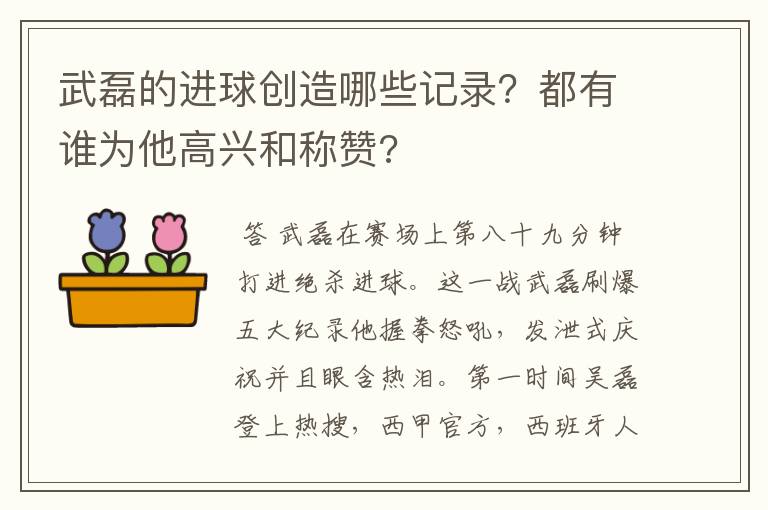 武磊的进球创造哪些记录？都有谁为他高兴和称赞？

答 武磊在赛场上第八十九分钟打进绝杀进球。这一战武磊刷爆五大纪录他握拳怒吼，发泄式庆祝并且眼含热泪。第一时间吴磊登上热搜，西甲官方，西班牙人